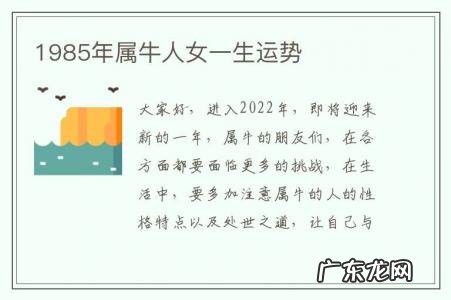 1985年属牛人女一生运势

大家好，进入2022年，即将迎来新的一年，属牛的朋友们，在各方面都要面临更多的挑战，在生活中，要多加注意属牛的人的性格特点以及处世之道，让自己与

广东龙网